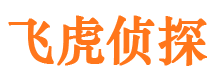 飞虎侦探